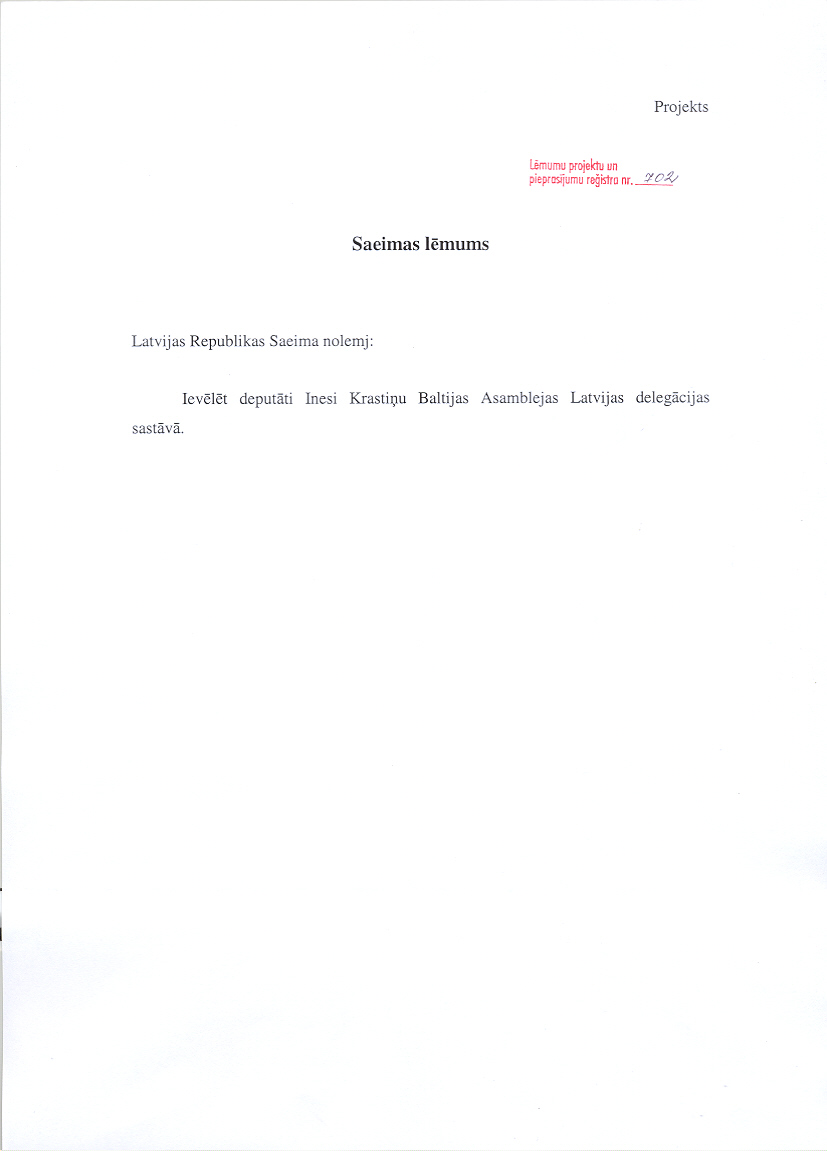 Projekts

Lēmumu projektu un
pieprasījumu reģistra nr. 702

Saeimas lēmums

Latvijas Republikas Saeima nolemj:

Ievēlēt deputāti Inesi Krastiņu Baltijas Asamblejas Latvijas delegācijas sastāvā.